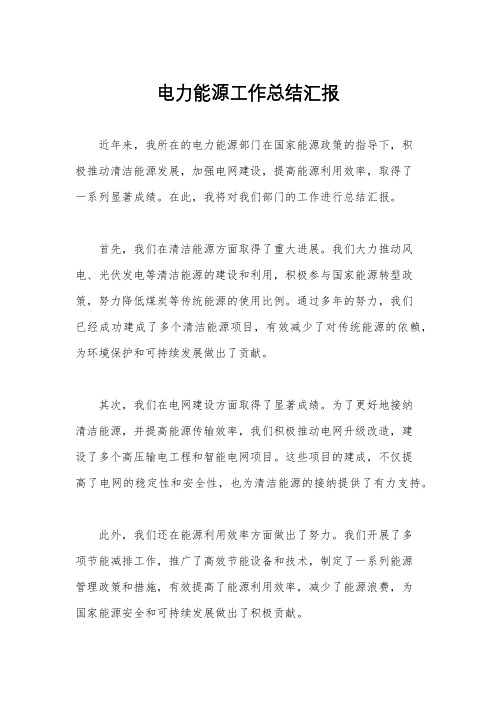 电力能源工作总结汇报

近年来，我所在的电力能源部门在国家能源政策的指导下，积极推动清洁能源发展，加强电网建设，提高能源利用效率，取得了一系列显著成绩。在此，我将对我们部门的工作进行总结汇报。

首先，我们在清洁能源方面取得了重大进展。我们大力推动风电、光伏发电等清洁能源的建设和利用，积极参与国家能源转型政策，努力降低煤炭等传统能源的使用比例。通过多年的努力，我们已经成功建成了多个清洁能源项目，有效减少了对传统能源的依赖，为环境保护和可持续发展做出了贡献。

其次，我们在电网建设方面取得了显著成绩。为了更好地接纳清洁能源，并提高能源传输效率，我们积极推动电网升级改造，建设了多个高压输电工程和智能电网项目。这些项目的建成，不仅提高了电网的稳定性和安全性，也为清洁能源的接纳提供了有力支持。

此外，我们还在能源利用效率方面做出了努力。我们开展了多项节能减排工作，推广了高效节能设备和技术，制定了一系列能源管理政策和措施，有效提高了能源利用效率，减少了能源浪费，为国家能源安全和可持续发展做出了积极贡献。